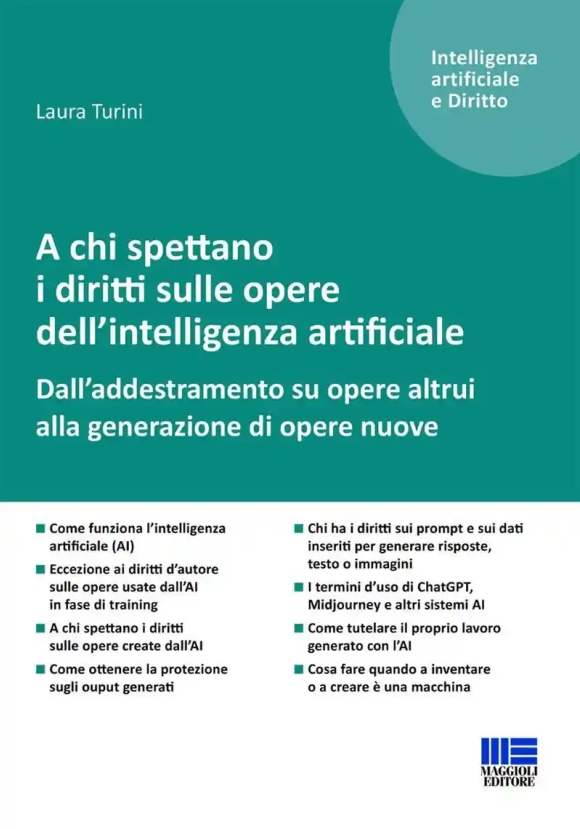 Intelligenza artificiale e Diritto

Laura Turini

A chi spettano i diritti sulle opere dell'intelligenza artificiale

Dall'addestramento su opere altrui alla generazione di opere nuove

■ Come funziona l'intelligenza artificiale (AI)

■ Eccezione ai diritti d'autore sulle opere usate dall'AI in fase di training

■ A chi spettano i diritti sulle opere create dall'AI

■ Come ottenere la protezione sugli ouput generati

■ Chi ha i diritti sui prompt e sui dati inseriti per generare risposte, testo o immagini

■ I termini d'uso di ChatGPT, Midjourney e altri sistemi AI

■ Come tutelare il proprio lavoro generato con l'AI

■ Cosa fare quando a inventare o a creare è una macchina

MAGGIOLI EDITORE